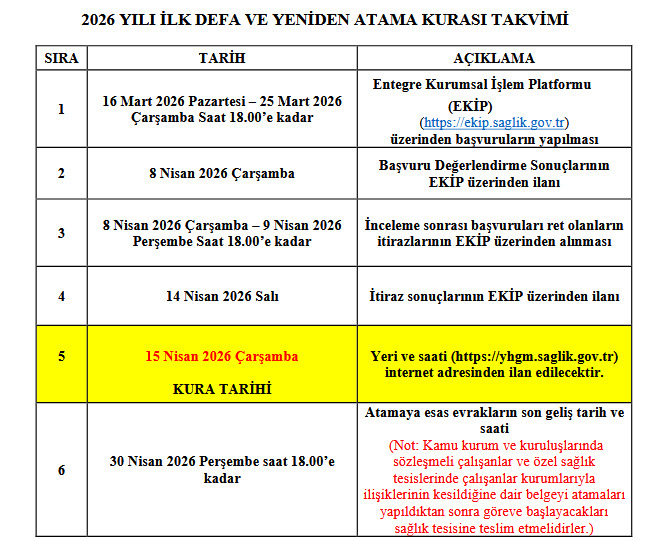 2026 YILI İLK DEFA VE YENİDEN ATAMA KURASI TAKVİMİ

| SIRA | TARİH | AÇIKLAMA |
|---|---|---|
| 1 | 16 Mart 2026 Pazartesi – 25 Mart 2026 Çarşamba Saat 18.00'e kadar | Entegre Kurumsal İşlem Platformu (EKİP) (https://ekip.saglik.gov.tr) üzerinden başvuruların yapılması |
| 2 | 8 Nisan 2026 Çarşamba | Başvuru Değerlendirme Sonuçlarının EKİP üzerinden ilanı |
| 3 | 8 Nisan 2026 Çarşamba – 9 Nisan 2026 Perşembe Saat 18.00'e kadar | İnceleme sonrası başvuruları ret olanların itirazlarının EKİP üzerinden alınması |
| 4 | 14 Nisan 2026 Salı | İtiraz sonuçlarının EKİP üzerinden ilanı |
| 5 | 15 Nisan 2026 Çarşamba KURA TARİHİ | Yeri ve saati (https://yhgm.saglik.gov.tr) internet adresinden ilan edilecektir. |
| 6 | 30 Nisan 2026 Perşembe saat 18.00'e kadar | Atamaya esas evrakların son geliş tarih ve saati (Not: Kamu kurum ve kuruluşlarında sözleşmeli çalışanlar ve özel sağlık tesislerinde çalışanlar kurumlarıyla ilişiklerinin kesildiğine dair belgeyi atamaları yapıldıktan sonra göreve başlayacakları sağlık tesisine teslim etmelidirler.) |